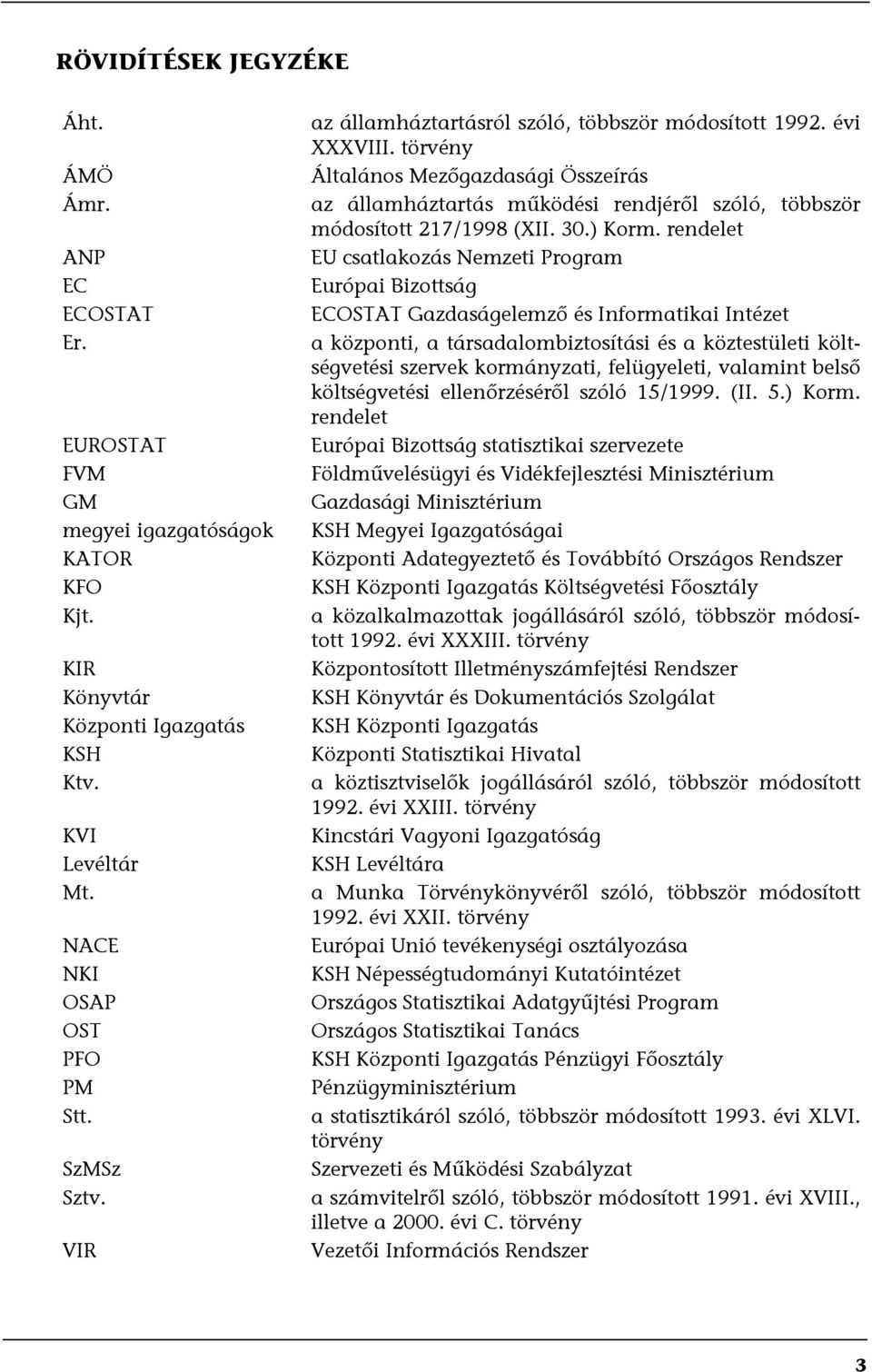 RÖVIDÍTÉSEK JEGYZÉKE

| | |
|---|---|
| Áht. | az államháztartásról szóló, többször módosított 1992. évi XXXVIII. törvény |
| ÁMÖ | Általános Mezőgazdasági Összeírás |
| Ámr. | az államháztartás működési rendjéről szóló, többször módosított 217/1998 (XII. 30.) Korm. rendelet |
| ANP | EU csatlakozás Nemzeti Program |
| EC | Európai Bizottság |
| ECOSTAT | ECOSTAT Gazdaságelemző és Informatikai Intézet |
| Er. | a központi, a társadalombiztosítási és a köztestületi költségvetési szervek kormányzati, felügyeleti, valamint belső költségvetési ellenőrzéséről szóló 15/1999. (II. 5.) Korm. rendelet |
| EUROSTAT | Európai Bizottság statisztikai szervezete |
| FVM | Földművelésügyi és Vidékfejlesztési Minisztérium |
| GM | Gazdasági Minisztérium |
| megyei igazgatóságok | KSH Megyei Igazgatóságai |
| KATOR | Központi Adategyeztető és Továbbító Országos Rendszer |
| KFO | KSH Központi Igazgatás Költségvetési Főosztály |
| Kjt. | a közalkalmazottak jogállásáról szóló, többször módosított 1992. évi XXXIII. törvény |
| KIR | Központosított Illetményszámfejtési Rendszer |
| Könyvtár | KSH Könyvtár és Dokumentációs Szolgálat |
| Központi Igazgatás | KSH Központi Igazgatás |
| KSH | Központi Statisztikai Hivatal |
| Ktv. | a köztisztviselők jogállásáról szóló, többször módosított 1992. évi XXIII. törvény |
| KVI | Kincstári Vagyoni Igazgatóság |
| Levéltár | KSH Levéltára |
| Mt. | a Munka Törvénykönyvéről szóló, többször módosított 1992. évi XXII. törvény |
| NACE | Európai Unió tevékenységi osztályozása |
| NKI | KSH Népességtudományi Kutatóintézet |
| OSAP | Országos Statisztikai Adatgyűjtési Program |
| OST | Országos Statisztikai Tanács |
| PFO | KSH Központi Igazgatás Pénzügyi Főosztály |
| PM | Pénzügyminisztérium |
| Stt. | a statisztikáról szóló, többször módosított 1993. évi XLVI. törvény |
| SzMSz | Szervezeti és Működési Szabályzat |
| Sztv. | a számvitelről szóló, többször módosított 1991. évi XVIII., illetve a 2000. évi C. törvény |
| VIR | Vezetői Információs Rendszer |

3